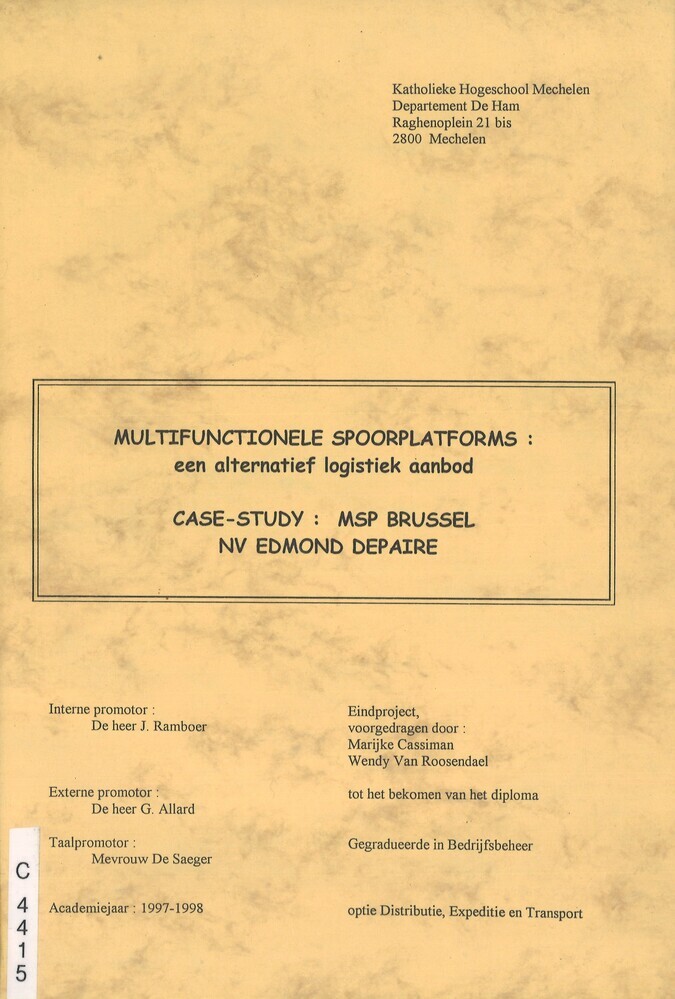 Katholieke Hogeschool Mechelen
Departement De Ham
Raghenoplein 21 bis
2800 Mechelen

MULTIFUNCTIONELE SPOORPLATFORMS :
een alternatief logistiek aanbod

CASE-STUDY : MSP BRUSSEL
NV EDMOND DEPAIRE

Interne promotor :
De heer J. Ramboer

Externe promotor :
De heer G. Allard

Taalpromotor :
Mevrouw De Saeger

Academiejaar : 1997-1998

Eindproject,
voorgedragen door :
Marijke Cassiman
Wendy Van Roosendael

tot het bekomen van het diploma

Gegradueerde in Bedrijfsbeheer

optie Distributie, Expeditie en Transport

C
4
4
1
5